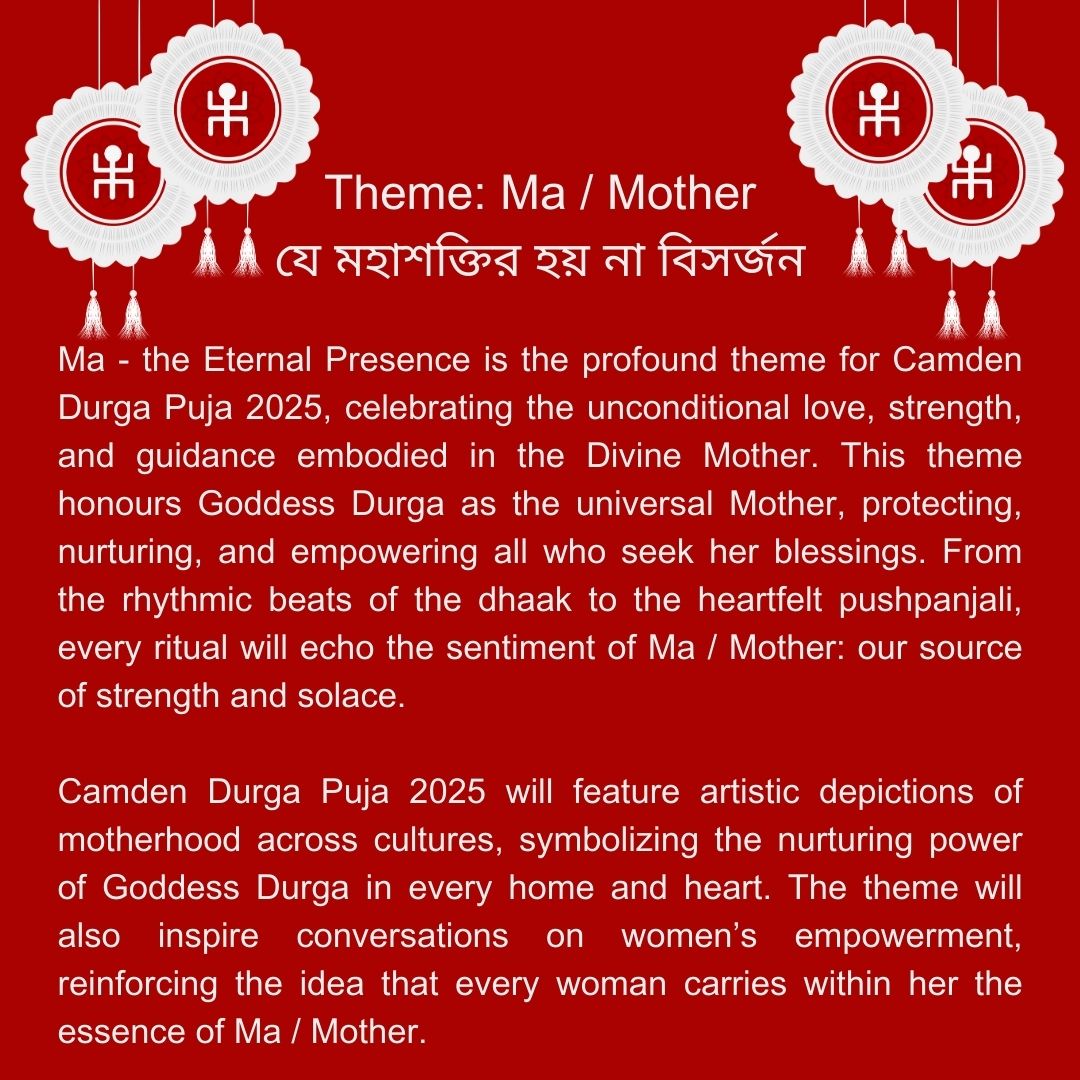 Theme: Ma / Mother
যে মহাশক্তির হয় না বিসর্জন

Ma - the Eternal Presence is the profound theme for Camden Durga Puja 2025, celebrating the unconditional love, strength, and guidance embodied in the Divine Mother. This theme honours Goddess Durga as the universal Mother, protecting, nurturing, and empowering all who seek her blessings. From the rhythmic beats of the dhaak to the heartfelt pushpanjali, every ritual will echo the sentiment of Ma / Mother: our source of strength and solace.

Camden Durga Puja 2025 will feature artistic depictions of motherhood across cultures, symbolizing the nurturing power of Goddess Durga in every home and heart. The theme will also inspire conversations on women's empowerment, reinforcing the idea that every woman carries within her the essence of Ma / Mother.